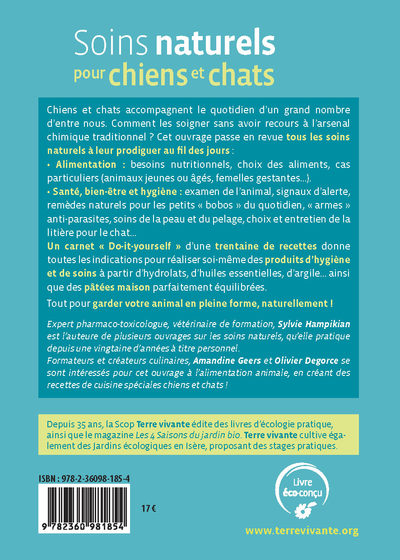 Soins naturels pour chiens et chats

Chiens et chats accompagnent le quotidien d'un grand nombre d'entre nous. Comment les soigner sans avoir recours à l'arsenal chimique traditionnel ? Cet ouvrage passe en revue tous les soins naturels à leur prodiguer au fil des jours :

• Alimentation : besoins nutritionnels, choix des aliments, cas particuliers (animaux jeunes ou âgés, femelles gestantes...).

• Santé, bien-être et hygiène : examen de l'animal, signaux d'alerte, remèdes naturels pour les petits « bobos » du quotidien, « armes » anti-parasites, soins de la peau et du pelage, choix et entretien de la litière pour le chat...

Un carnet « Do-it-yourself » d'une trentaine de recettes donne toutes les indications pour réaliser soi-même des produits d'hygiène et de soins à partir d'hydrolats, d'huiles essentielles, d'argile... ainsi que des pâtées maison parfaitement équilibrées.

Tout pour garder votre animal en pleine forme, naturellement !

Expert pharmaco-toxicologue, vétérinaire de formation, Sylvie Hampikian est l'auteure de plusieurs ouvrages sur les soins naturels, qu'elle pratique depuis une vingtaine d'années à titre personnel.
Formateurs et créateurs culinaires, Amandine Geers et Olivier Degorce se sont intéressés pour cet ouvrage à l'alimentation animale, en créant des recettes de cuisine spéciales chiens et chats !

Depuis 35 ans, la Scop Terre vivante édite des livres d'écologie pratique, ainsi que le magazine Les 4 Saisons du jardin bio. Terre vivante cultive également des Jardins écologiques en Isère, proposant des stages pratiques.

ISBN : 978-2-36098-185-4

9 782360 981854

17 €

Livre éco-conçu

www.terrevivante.org